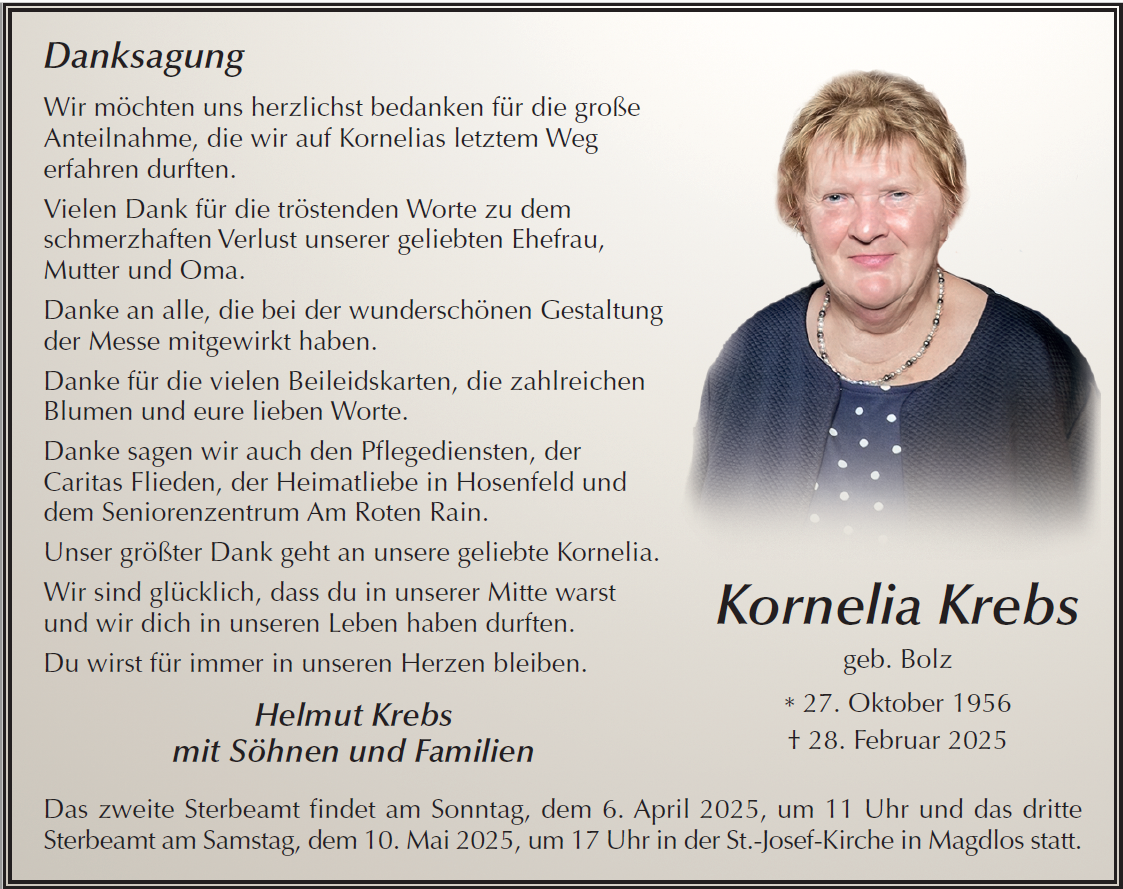 Danksagung

Wir möchten uns herzlichst bedanken für die große Anteilnahme, die wir auf Kornelias letztem Weg erfahren durften.

Vielen Dank für die tröstenden Worte zu dem schmerzhaften Verlust unserer geliebten Ehefrau, Mutter und Oma.

Danke an alle, die bei der wunderschönen Gestaltung der Messe mitgewirkt haben.

Danke für die vielen Beileidskarten, die zahlreichen Blumen und eure lieben Worte.

Danke sagen wir auch den Pflegediensten, der Caritas Flieden, der Heimatliebe in Hosenfeld und dem Seniorenzentrum Am Roten Rain.

Unser größter Dank geht an unsere geliebte Kornelia.

Wir sind glücklich, dass du in unserer Mitte warst und wir dich in unseren Leben haben durften.

Du wirst für immer in unseren Herzen bleiben.

Helmut Krebs
mit Söhnen und Familien

Kornelia Krebs
geb. Bolz
* 27. Oktober 1956
† 28. Februar 2025

Das zweite Sterbeamt findet am Sonntag, dem 6. April 2025, um 11 Uhr und das dritte Sterbeamt am Samstag, dem 10. Mai 2025, um 17 Uhr in der St.-Josef-Kirche in Magdlos statt.